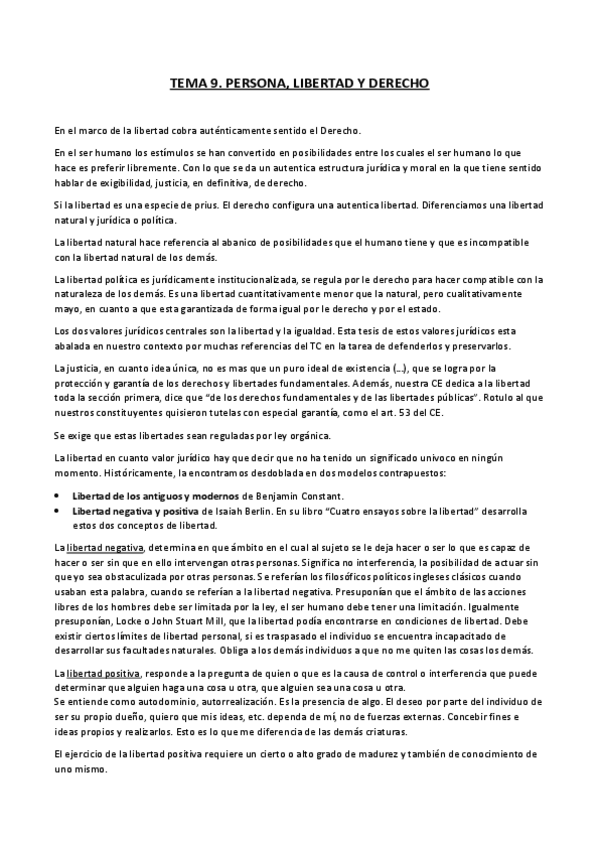 TEMA 9. PERSONA, LIBERTAD Y DERECHO

En el marco de la libertad cobra auténticamente sentido el Derecho.

En el ser humano los estímulos se han convertido en posibilidades entre los cuales el ser humano lo que hace es preferir libremente. Con lo que se da un autentica estructura jurídica y moral en la que tiene sentido hablar de exigibilidad, justicia, en definitiva, de derecho.

Si la libertad es una especie de prius. El derecho configura una autentica libertad. Diferenciamos una libertad natural y jurídica o política.

La libertad natural hace referencia al abanico de posibilidades que el humano tiene y que es incompatible con la libertad natural de los demás.

La libertad política es jurídicamente institucionalizada, se regula por le derecho para hacer compatible con la naturaleza de los demás. Es una libertad cuantitativamente menor que la natural, pero cualitativamente mayo, en cuanto a que esta garantizada de forma igual por le derecho y por el estado.

Los dos valores jurídicos centrales son la libertad y la igualdad. Esta tesis de estos valores jurídicos esta abalada en nuestro contexto por muchas referencias del TC en la tarea de defenderlos y preservarlos.

La justicia, en cuanto idea única, no es mas que un puro ideal de existencia (…), que se logra por la protección y garantía de los derechos y libertades fundamentales. Además, nuestra CE dedica a la libertad toda la sección primera, dice que "de los derechos fundamentales y de las libertades públicas". Rotulo al que nuestros constituyentes quisieron tutelas con especial garantía, como el art. 53 del CE.

Se exige que estas libertades sean reguladas por ley orgánica.

La libertad en cuanto valor jurídico hay que decir que no ha tenido un significado univoco en ningún momento. Históricamente, la encontramos desdoblada en dos modelos contrapuestos:

• Libertad de los antiguos y modernos de Benjamin Constant.
• Libertad negativa y positiva de Isaiah Berlin. En su libro "Cuatro ensayos sobre la libertad" desarrolla estos dos conceptos de libertad.

La libertad negativa, determina en que ámbito en el cual al sujeto se le deja hacer o ser lo que es capaz de hacer o ser sin que en ello intervengan otras personas. Significa no interferencia, la posibilidad de actuar sin que yo sea obstaculizada por otras personas. Se referían los filosóficos políticos ingleses clásicos cuando usaban esta palabra, cuando se referían a la libertad negativa. Presuponían que el ámbito de las acciones libres de los hombres debe ser limitada por la ley, el ser humano debe tener una limitación. Igualmente presuponían, Locke o John Stuart Mill, que la libertad podía encontrarse en condiciones de libertad. Debe existir ciertos límites de libertad personal, si es traspasado el individuo se encuentra incapacitado de desarrollar sus facultades naturales. Obliga a los demás individuos a que no me quiten las cosas los demás.

La libertad positiva, responde a la pregunta de quien o que es la causa de control o interferencia que puede determinar que alguien haga una cosa u otra, que alguien sea una cosa u otra.
Se entiende como autodominio, autorrealización. Es la presencia de algo. El deseo por parte del individuo de ser su propio dueño, quiero que mis ideas, etc. dependa de mí, no de fuerzas externas. Concebir fines e ideas propios y realizarlos. Esto es lo que me diferencia de las demás criaturas.

El ejercicio de la libertad positiva requiere un cierto o alto grado de madurez y también de conocimiento de uno mismo.